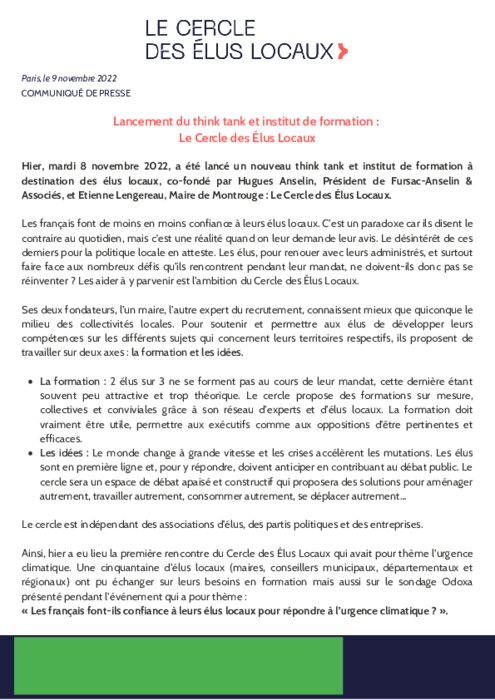 LE CERCLE
DES ÉLUS LOCAUX

Paris, le 9 novembre 2022
COMMUNIQUÉ DE PRESSE

Lancement du think tank et institut de formation :
Le Cercle des Élus Locaux

Hier, mardi 8 novembre 2022, a été lancé un nouveau think tank et institut de formation à destination des élus locaux, co-fondé par Hugues Anselin, Président de Fursac-Anselin & Associés, et Etienne Lengereau, Maire de Montrouge : Le Cercle des Élus Locaux.

Les français font de moins en moins confiance à leurs élus locaux. C'est un paradoxe car ils disent le contraire au quotidien, mais c'est une réalité quand on leur demande leur avis. Le désintérêt de ces derniers pour la politique locale en atteste. Les élus, pour renouer avec leurs administrés, et surtout faire face aux nombreux défis qu'ils rencontrent pendant leur mandat, ne doivent-ils donc pas se réinventer ? Les aider à y parvenir est l'ambition du Cercle des Élus Locaux.

Ses deux fondateurs, l'un maire, l'autre expert du recrutement, connaissent mieux que quiconque le milieu des collectivités locales. Pour soutenir et permettre aux élus de développer leurs compétences sur les différents sujets qui concernent leurs territoires respectifs, ils proposent de travailler sur deux axes : la formation et les idées.

• La formation : 2 élus sur 3 ne se forment pas au cours de leur mandat, cette dernière étant souvent peu attractive et trop théorique. Le cercle propose des formations sur mesure, collectives et conviviales grâce à son réseau d'experts et d'élus locaux. La formation doit vraiment être utile, permettre aux exécutifs comme aux oppositions d'être pertinentes et efficaces.
• Les idées : Le monde change à grande vitesse et les crises accélèrent les mutations. Les élus sont en première ligne et, pour y répondre, doivent anticiper en contribuant au débat public. Le cercle sera un espace de débat apaisé et constructif qui proposera des solutions pour aménager autrement, travailler autrement, consommer autrement, se déplacer autrement...

Le cercle est indépendant des associations d'élus, des partis politiques et des entreprises.

Ainsi, hier a eu lieu la première rencontre du Cercle des Élus Locaux qui avait pour thème l'urgence climatique. Une cinquantaine d'élus locaux (maires, conseillers municipaux, départementaux et régionaux) ont pu échanger sur leurs besoins en formation mais aussi sur le sondage Odoxa présenté pendant l'événement qui a pour thème :
« Les français font-ils confiance à leurs élus locaux pour répondre à l'urgence climatique ? ».